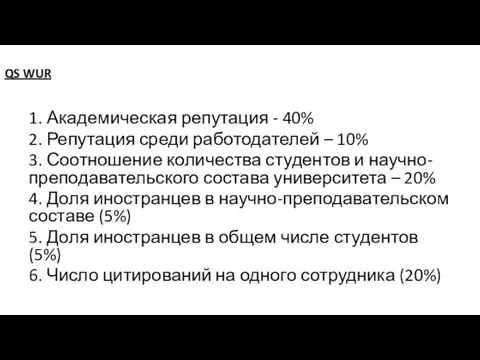 QS WUR

1. Академическая репутация - 40%
2. Репутация среди работодателей – 10%
3. Соотношение количества студентов и научно-преподавательского состава университета – 20%
4. Доля иностранцев в научно-преподавательском составе (5%)
5. Доля иностранцев в общем числе студентов (5%)
6. Число цитирований на одного сотрудника (20%)